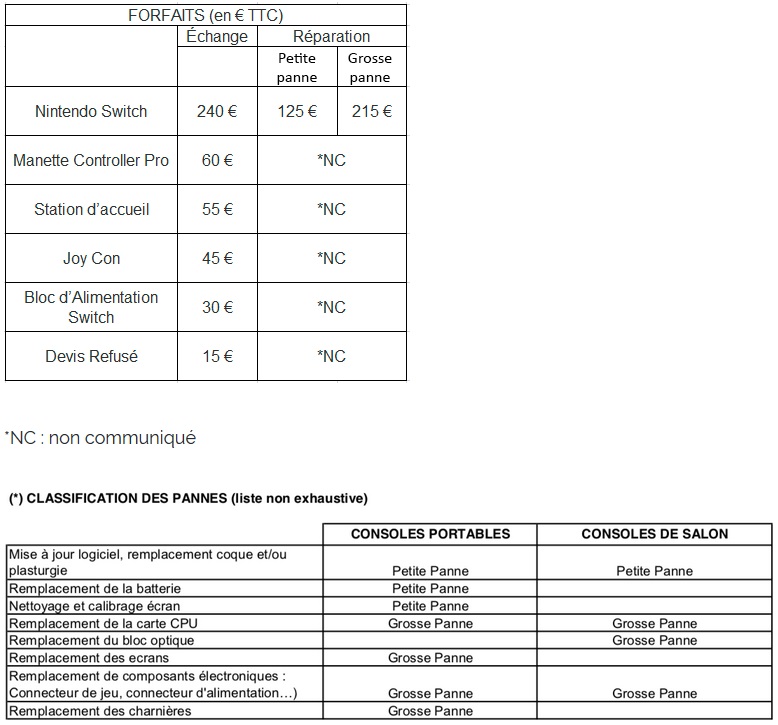 | FORFAITS (en € TTC) | | | |
|---|---|---|---|
| | Échange | Réparation | |
| | | Petite panne | Grosse panne |
| Nintendo Switch | 240 € | 125 € | 215 € |
| Manette Controller Pro | 60 € | *NC | |
| Station d'accueil | 55 € | *NC | |
| Joy Con | 45 € | *NC | |
| Bloc d'Alimentation Switch | 30 € | *NC | |
| Devis Refusé | 15 € | *NC | |

*NC : non communiqué

(*) CLASSIFICATION DES PANNES (liste non exhaustive)

| | CONSOLES PORTABLES | CONSOLES DE SALON |
|---|---|---|
| Mise à jour logiciel, remplacement coque et/ou plasturgie | Petite Panne | Petite Panne |
| Remplacement de la batterie | Petite Panne | |
| Nettoyage et calibrage écran | Petite Panne | |
| Remplacement de la carte CPU | Grosse Panne | Grosse Panne |
| Remplacement du bloc optique | | Grosse Panne |
| Remplacement des ecrans | Grosse Panne | |
| Remplacement de composants électroniques : Connecteur de jeu, connecteur d'alimentation…) | Grosse Panne | Grosse Panne |
| Remplacement des charnières | Grosse Panne | |